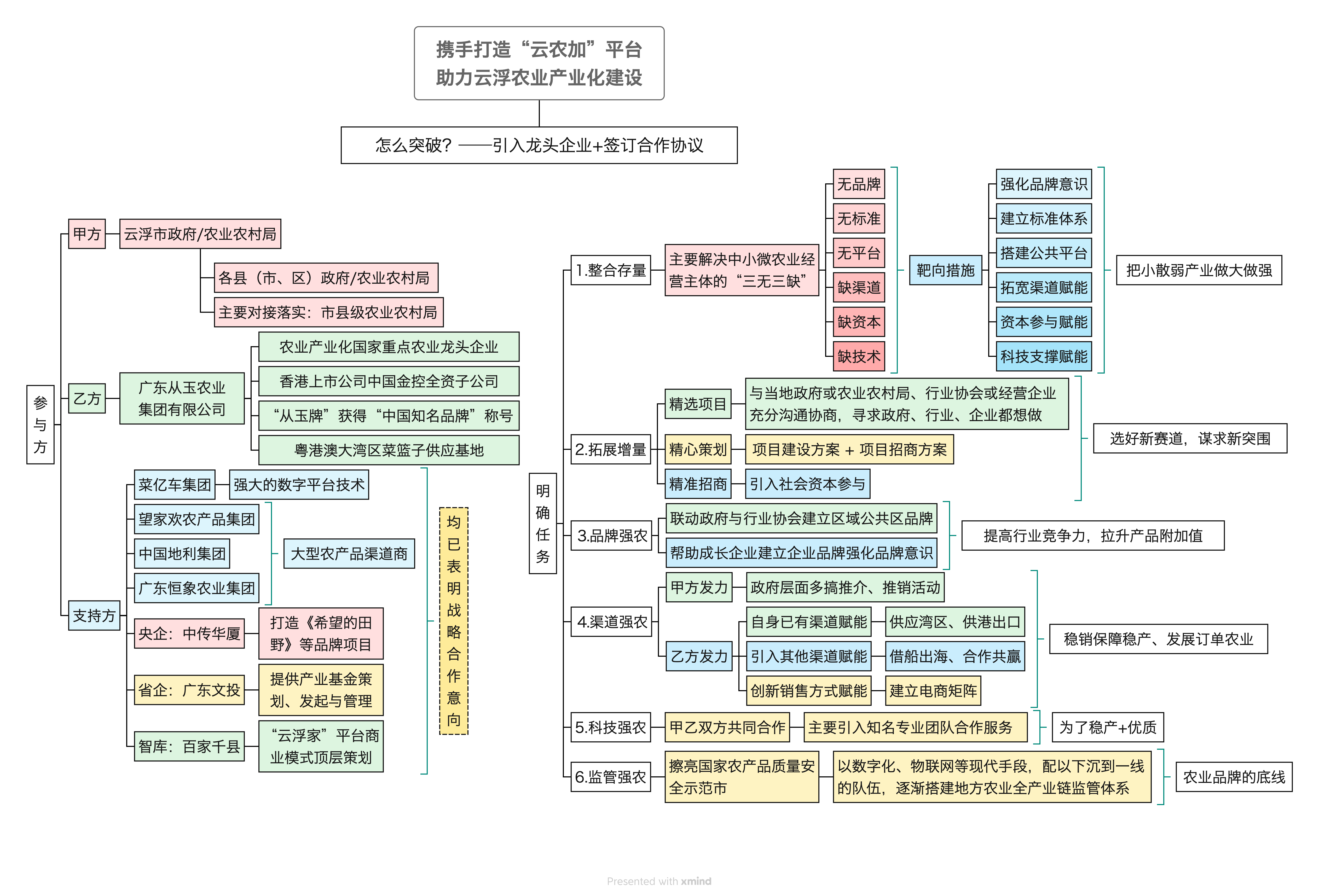 携手打造“云农加”平台
助力云浮农业产业化建设

怎么突破？——引入龙头企业+签订合作协议

参与方

甲方
云浮市政府/农业农村局
各县（市、区）政府/农业农村局
主要对接落实：市县级农业农村局

乙方
广东从玉农业集团有限公司
农业产业化国家重点农业龙头企业
香港上市公司中国金控全资子公司
“从玉牌”获得“中国知名品牌”称号
粤港澳大湾区菜篮子供应基地

支持方
菜亿车集团
强大的数字平台技术
望家欢农产品集团
中国地利集团
广东恒象农业集团
大型农产品渠道商
央企：中传华厦
打造《希望的田野》等品牌项目
省企：广东文投
提供产业基金策划、发起与管理
智库：百家千县
“云浮家”平台商业模式顶层策划
均已表明战略合作意向

明确任务

1.整合存量
主要解决中小微农业经营主体的“三无三缺”
无品牌
无标准
无平台
缺渠道
缺资本
缺技术
靶向措施
强化品牌意识
建立标准体系
搭建公共平台
拓宽渠道赋能
资本参与赋能
科技支撑赋能
把小散弱产业做大做强

2.拓展增量
精选项目
与当地政府或农业农村局、行业协会或经营企业充分沟通协商，寻求政府、行业、企业都想做
精心策划
项目建设方案 + 项目招商方案
精准招商
引入社会资本参与
选好新赛道，谋求新突围

3.品牌强农
联动政府与行业协会建立区域公共区品牌
帮助成长企业建立企业品牌强化品牌意识
提高行业竞争力，拉升产品附加值

4.渠道强农
甲方发力
政府层面多搞推介、推销活动
乙方发力
自身已有渠道赋能
供应湾区、供港出口
引入其他渠道赋能
借船出海、合作共赢
创新销售方式赋能
建立电商矩阵
稳销保障稳产、发展订单农业

5.科技强农
甲乙双方共同合作
主要引入知名专业团队合作服务
为了稳产+优质

6.监管强农
擦亮国家农产品质量安全示范市
以数字化、物联网等现代手段，配以下沉到一线的队伍，逐渐搭建地方农业全产业链监管体系
农业品牌的底线

Presented with xmind